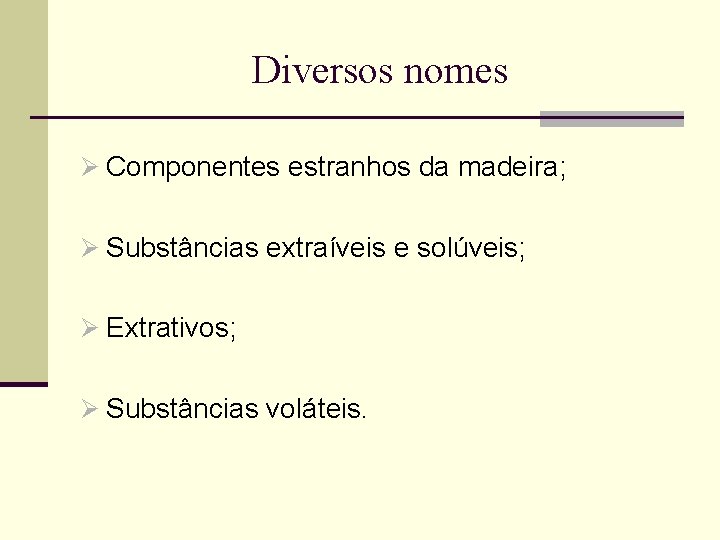 Diversos nomes

➢ Componentes estranhos da madeira;

➢ Substâncias extraíveis e solúveis;

➢ Extrativos;

➢ Substâncias voláteis.